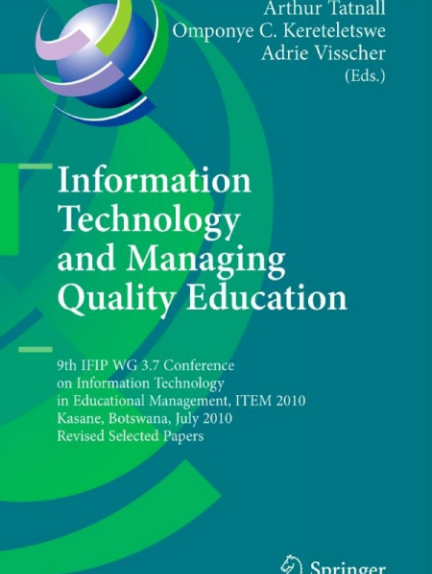 Arthur Tatnall
Omponye C. Kereteletswe
Adrie Visscher
(Eds.)

Information Technology and Managing Quality Education

9th IFIP WG 3.7 Conference
on Information Technology
in Educational Management, ITEM 2010
Kasane, Botswana, July 2010
Revised Selected Papers

Springer